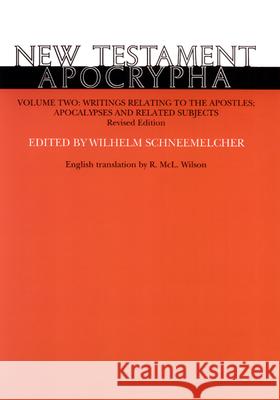 NEW TESTAMENT
APOCRYPHA

VOLUME TWO: WRITINGS RELATING TO THE APOSTLES; APOCALYPSES AND RELATED SUBJECTS
Revised Edition

EDITED BY WILHELM SCHNEEMELCHER

English translation by R. McL. Wilson

Kraina Książek